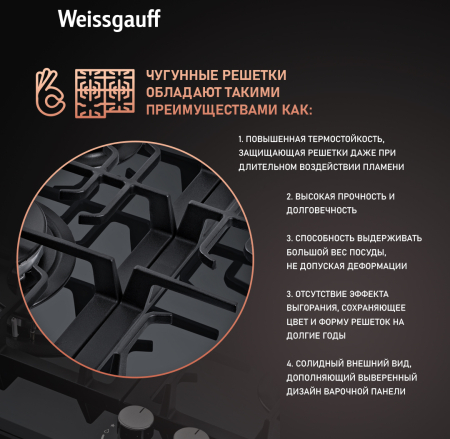 Weissgauff

ЧУГУННЫЕ РЕШЕТКИ ОБЛАДАЮТ ТАКИМИ ПРЕИМУЩЕСТВАМИ КАК:

1. ПОВЫШЕННАЯ ТЕРМОСТОЙКОСТЬ, ЗАЩИЩАЮЩАЯ РЕШЕТКИ ДАЖЕ ПРИ ДЛИТЕЛЬНОМ ВОЗДЕЙСТВИИ ПЛАМЕНИ

2. ВЫСОКАЯ ПРОЧНОСТЬ И ДОЛГОВЕЧНОСТЬ

3. СПОСОБНОСТЬ ВЫДЕРЖИВАТЬ БОЛЬШОЙ ВЕС ПОСУДЫ, НЕ ДОПУСКАЯ ДЕФОРМАЦИИ

3. ОТСУТСТВИЕ ЭФФЕКТА ВЫГОРАНИЯ, СОХРАНЯЮЩЕЕ ЦВЕТ И ФОРМУ РЕШЕТОК НА ДОЛГИЕ ГОДЫ

4. СОЛИДНЫЙ ВНЕШНИЙ ВИД, ДОПОЛНЯЮЩИЙ ВЫВЕРЕННЫЙ ДИЗАЙН ВАРОЧНОЙ ПАНЕЛИ